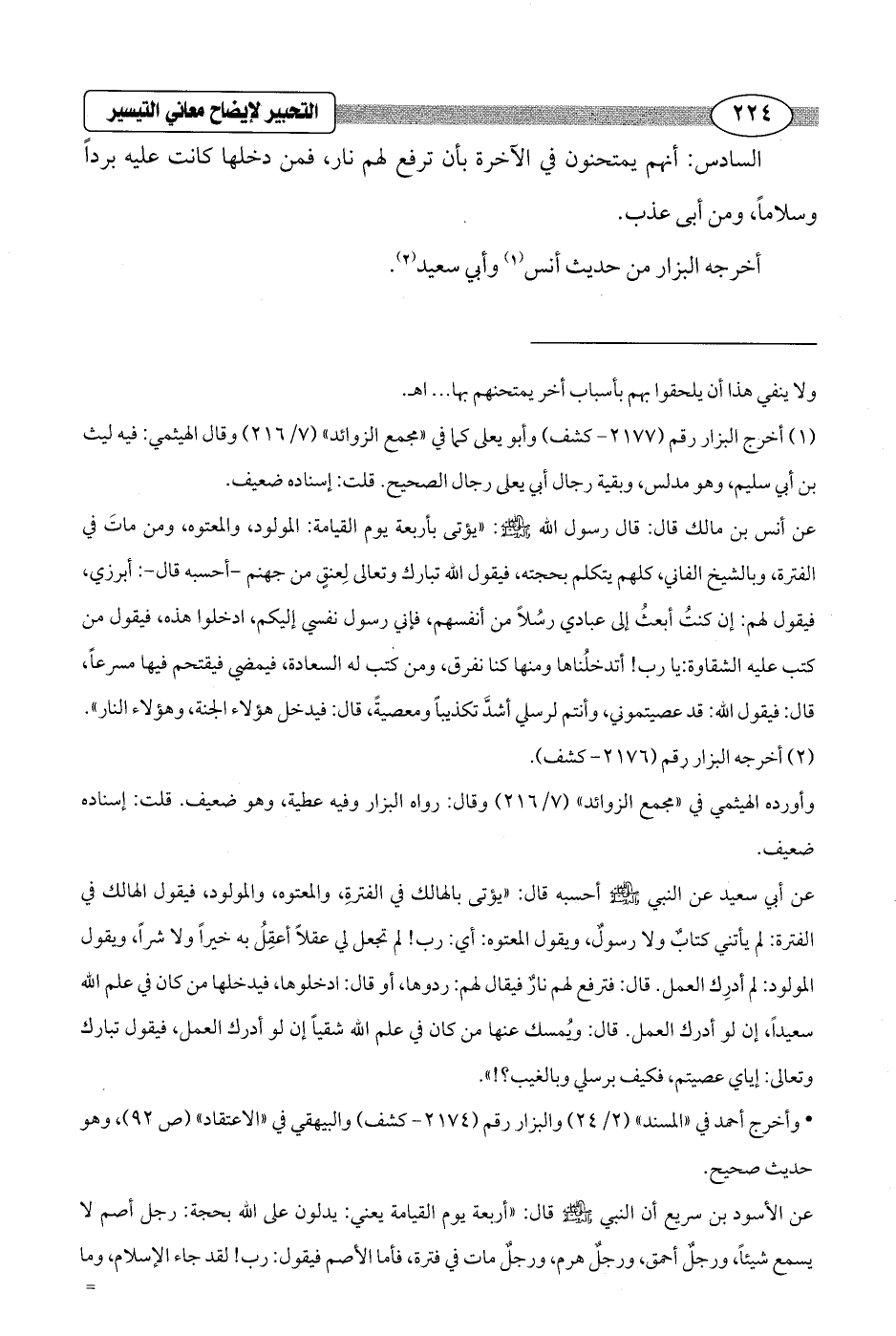 ٢٢٤ التحبير لإيضاح معاني التيسير

السادس: أنهم يمتحنون في الآخرة بأن ترفع لهم نار، فمن دخلها كانت عليه برداً وسلاماً، ومن أبى عذب.

أخرجه البزار من حديث أنس$^{(١)}$ وأبي سعيد$^{(٢)}$.

ولا ينفي هذا أن يلحقوا بهم بأسباب أخر يمتحنهم بها... اهـ.

(١) أخرج البزار رقم (٢١٧٧ - كشف) وأبو يعلى كما في «مجمع الزوائد» (٧/ ٢١٦) وقال الهيثمي: فيه ليث بن أبي سليم، وهو مدلس، وبقية رجال أبي يعلى رجال الصحيح. قلت: إسناده ضعيف.

عن أنس بن مالك قال: قال رسول الله ﷺ: «يؤتى بأربعة يوم القيامة: المولود، والمعتوه، ومن ماتَ في الفترة، وبالشيخ الفاني، كلهم يتكلم بحجته، فيقول الله تبارك وتعالى لِعنقٍ من جهنم -أحسبه قال-: أبرزي، فيقول لهم: إن كنتُ أبعثُ إلى عبادي رسُلاً من أنفسهم، فإني رسول نفسي إليكم، ادخلوا هذه، فيقول من كتب عليه الشقاوة: يا رب! أتدخلُناها ومنها كنا نفرق، ومن كتب له السعادة، فيمضي فيقتحم فيها مسرعاً، قال: فيقول الله: قد عصيتموني، وأنتم لرسلي أشدَّ تكذيباً ومعصيةً، قال: فيدخل هؤلاء الجنة، وهؤلاء النار».

(٢) أخرجه البزار رقم (٢١٧٦ - كشف).

وأورده الهيثمي في «مجمع الزوائد» (٧/ ٢١٦) وقال: رواه البزار وفيه عطية، وهو ضعيف. قلت: إسناده ضعيف.

عن أبي سعيد عن النبي ﷺ أحسبه قال: «يؤتى بالهالك في الفترة، والمعتوه، والمولود، فيقول الهالك في الفترة: لم يأتني كتابٌ ولا رسولٌ، ويقول المعتوه: أي: رب! لم تجعل لي عقلاً أعقِلُ به خيراً ولا شراً، ويقول المولود: لم أدرِك العمل. قال: فترفع لهم نارٌ فيقال لهم: ردوها، أو قال: ادخلوها، فيدخلها من كان في علم الله سعيداً، إن لو أدرك العمل. قال: ويُمسك عنها من كان في علم الله شقياً إن لو أدرك العمل، فيقول تبارك وتعالى: إياي عصيتم، فكيف برسلي وبالغيب؟!».

• وأخرج أحمد في «المسند» (٢/ ٢٤) والبزار رقم (٢١٧٤ - كشف) والبيهقي في «الاعتقاد» (ص ٩٢)، وهو حديث صحيح.

عن الأسود بن سريع أن النبي ﷺ قال: «أربعة يوم القيامة يعني: يدلون على الله بحجة: رجل أصم لا يسمع شيئاً، ورجلٌ أحمق، ورجلٌ هرم، ورجلٌ مات في فترة، فأما الأصم فيقول: رب! لقد جاء الإسلام، وما

=